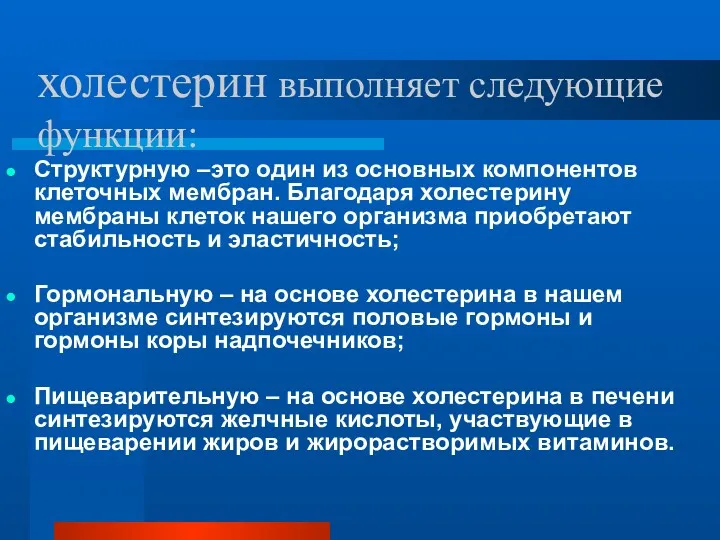 холестерин выполняет следующие функции:

Структурную –это один из основных компонентов клеточных мембран. Благодаря холестерину мембраны клеток нашего организма приобретают стабильность и эластичность;

Гормональную – на основе холестерина в нашем организме синтезируются половые гормоны и гормоны коры надпочечников;

Пищеварительную – на основе холестерина в печени синтезируются желчные кислоты, участвующие в пищеварении жиров и жирорастворимых витаминов.